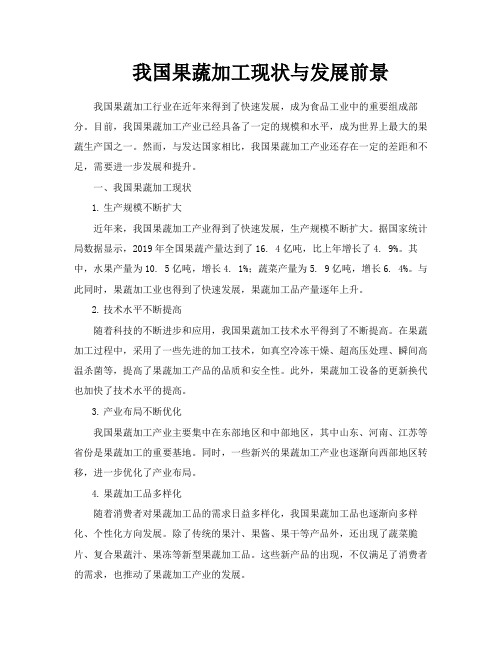 我国果蔬加工现状与发展前景

我国果蔬加工行业在近年来得到了快速发展，成为食品工业中的重要组成部分。目前，我国果蔬加工产业已经具备了一定的规模和水平，成为世界上最大的果蔬生产国之一。然而，与发达国家相比，我国果蔬加工产业还存在一定的差距和不足，需要进一步发展和提升。

一、我国果蔬加工现状

1. 生产规模不断扩大

近年来，我国果蔬加工产业得到了快速发展，生产规模不断扩大。据国家统计局数据显示，2019 年全国果蔬产量达到了 16. 4 亿吨，比上年增长了 4. 9%。其中，水果产量为 10. 5 亿吨，增长 4. 1%；蔬菜产量为 5. 9 亿吨，增长 6. 4%。与此同时，果蔬加工业也得到了快速发展，果蔬加工品产量逐年上升。

2. 技术水平不断提高

随着科技的不断进步和应用，我国果蔬加工技术水平得到了不断提高。在果蔬加工过程中，采用了一些先进的加工技术，如真空冷冻干燥、超高压处理、瞬间高温杀菌等，提高了果蔬加工产品的品质和安全性。此外，果蔬加工设备的更新换代也加快了技术水平的提高。

3. 产业布局不断优化

我国果蔬加工产业主要集中在东部地区和中部地区，其中山东、河南、江苏等省份是果蔬加工的重要基地。同时，一些新兴的果蔬加工产业也逐渐向西部地区转移，进一步优化了产业布局。

4. 果蔬加工品多样化

随着消费者对果蔬加工品的需求日益多样化，我国果蔬加工品也逐渐向多样化、个性化方向发展。除了传统的果汁、果酱、果干等产品外，还出现了蔬菜脆片、复合果蔬汁、果冻等新型果蔬加工品。这些新产品的出现，不仅满足了消费者的需求，也推动了果蔬加工产业的发展。